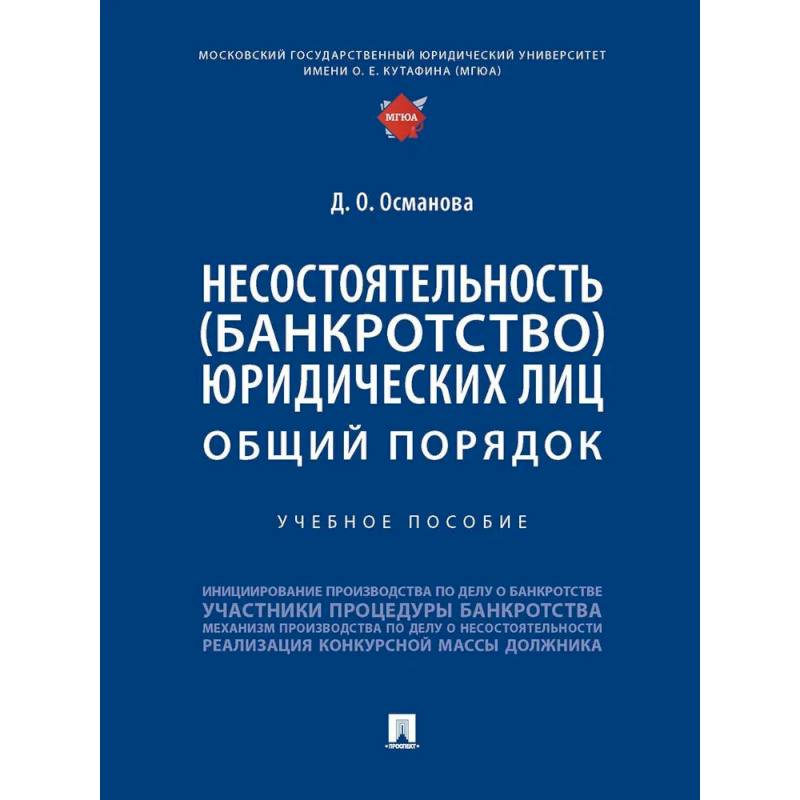 МОСКОВСКИЙ ГОСУДАРСТВЕННЫЙ ЮРИДИЧЕСКИЙ УНИВЕРСИТЕТ ИМЕНИ О. Е. КУТАФИНА (МГЮА)

МГЮА

Д. О. Османова

НЕСОСТОЯТЕЛЬНОСТЬ (БАНКРОТСТВО) ЮРИДИЧЕСКИХ ЛИЦ
ОБЩИЙ ПОРЯДОК

УЧЕБНОЕ ПОСОБИЕ

ИНИЦИИРОВАНИЕ ПРОИЗВОДСТВА ПО ДЕЛУ О БАНКРОТСТВЕ
УЧАСТНИКИ ПРОЦЕДУРЫ БАНКРОТСТВА
МЕХАНИЗМ ПРОИЗВОДСТВА ПО ДЕЛУ О НЕСОСТОЯТЕЛЬНОСТИ
РЕАЛИЗАЦИЯ КОНКУРСНОЙ МАССЫ ДОЛЖНИКА

ПРОСПЕКТ